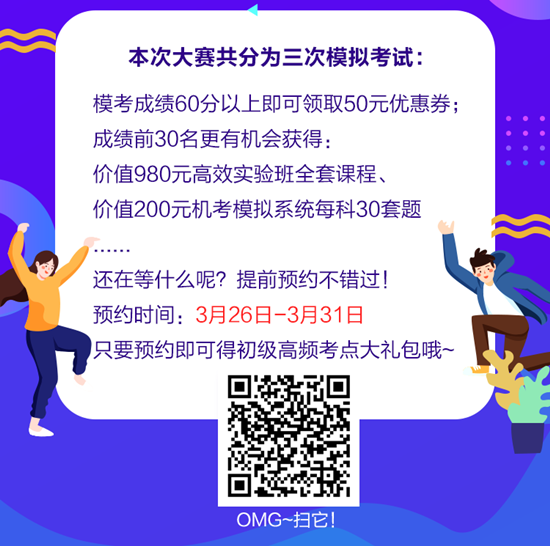 本次大赛共分为三次模拟考试：

模考成绩60分以上即可领取50元优惠券；
成绩前30名更有机会获得：
价值980元高效实验班全套课程、
价值200元机考模拟系统每科30套题
……
还在等什么呢？提前预约不错过！
预约时间：3月26日-3月31日
只要预约即可得初级高频考点大礼包哦~

OMG~扫它！